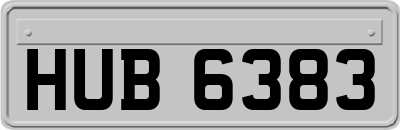 HUB 6383